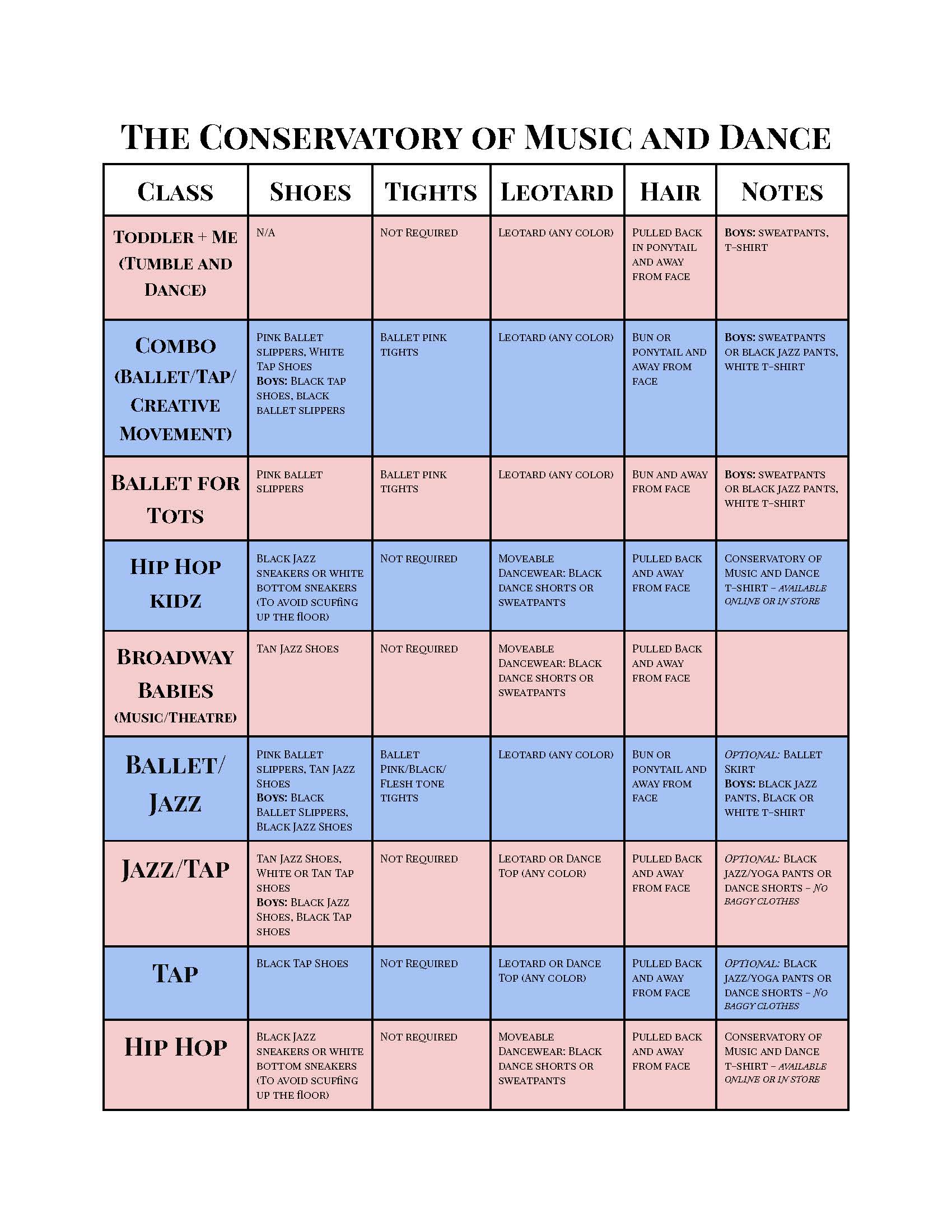 THE CONSERVATORY OF MUSIC AND DANCE

| CLASS | SHOES | TIGHTS | LEOTARD | HAIR | NOTES |
|---|---|---|---|---|---|
| TODDLER + ME (TUMBLE AND DANCE) | N/A | NOT REQUIRED | LEOTARD (ANY COLOR) | PULLED BACK IN PONYTAIL AND AWAY FROM FACE | BOYS: SWEATPANTS, T-SHIRT |
| COMBO (BALLET/TAP/ CREATIVE MOVEMENT) | PINK BALLET SLIPPERS, WHITE TAP SHOES BOYS: BLACK TAP SHOES, BLACK BALLET SLIPPERS | BALLET PINK TIGHTS | LEOTARD (ANY COLOR) | BUN OR PONYTAIL AND AWAY FROM FACE | BOYS: SWEATPANTS OR BLACK JAZZ PANTS, WHITE T-SHIRT |
| BALLET FOR TOTS | PINK BALLET SLIPPERS | BALLET PINK TIGHTS | LEOTARD (ANY COLOR) | BUN AND AWAY FROM FACE | BOYS: SWEATPANTS OR BLACK JAZZ PANTS, WHITE T-SHIRT |
| HIP HOP KIDZ | BLACK JAZZ SNEAKERS OR WHITE BOTTOM SNEAKERS (TO AVOID SCUFFING UP THE FLOOR) | NOT REQUIRED | MOVEABLE DANCEWEAR: BLACK DANCE SHORTS OR SWEATPANTS | PULLED BACK AND AWAY FROM FACE | CONSERVATORY OF MUSIC AND DANCE T-SHIRT - AVAILABLE ONLINE OR IN STORE |
| BROADWAY BABIES (MUSIC/THEATRE) | TAN JAZZ SHOES | NOT REQUIRED | MOVEABLE DANCEWEAR: BLACK DANCE SHORTS OR SWEATPANTS | PULLED BACK AND AWAY FROM FACE | |
| BALLET/ JAZZ | PINK BALLET SLIPPERS, TAN JAZZ SHOES BOYS: BLACK BALLET SLIPPERS, BLACK JAZZ SHOES | BALLET PINK/BLACK/ FLESH TONE TIGHTS | LEOTARD (ANY COLOR) | BUN OR PONYTAIL AND AWAY FROM FACE | OPTIONAL: BALLET SKIRT BOYS: BLACK JAZZ PANTS, BLACK OR WHITE T-SHIRT |
| JAZZ/TAP | TAN JAZZ SHOES, WHITE OR TAN TAP SHOES BOYS: BLACK JAZZ SHOES, BLACK TAP SHOES | NOT REQUIRED | LEOTARD OR DANCE TOP (ANY COLOR) | PULLED BACK AND AWAY FROM FACE | OPTIONAL: BLACK JAZZ/YOGA PANTS OR DANCE SHORTS - NO BAGGY CLOTHES |
| TAP | BLACK TAP SHOES | NOT REQUIRED | LEOTARD OR DANCE TOP (ANY COLOR) | PULLED BACK AND AWAY FROM FACE | OPTIONAL: BLACK JAZZ/YOGA PANTS OR DANCE SHORTS - NO BAGGY CLOTHES |
| HIP HOP | BLACK JAZZ SNEAKERS OR WHITE BOTTOM SNEAKERS (TO AVOID SCUFFING UP THE FLOOR) | NOT REQUIRED | MOVEABLE DANCEWEAR: BLACK DANCE SHORTS OR SWEATPANTS | PULLED BACK AND AWAY FROM FACE | CONSERVATORY OF MUSIC AND DANCE T-SHIRT - AVAILABLE ONLINE OR IN STORE |